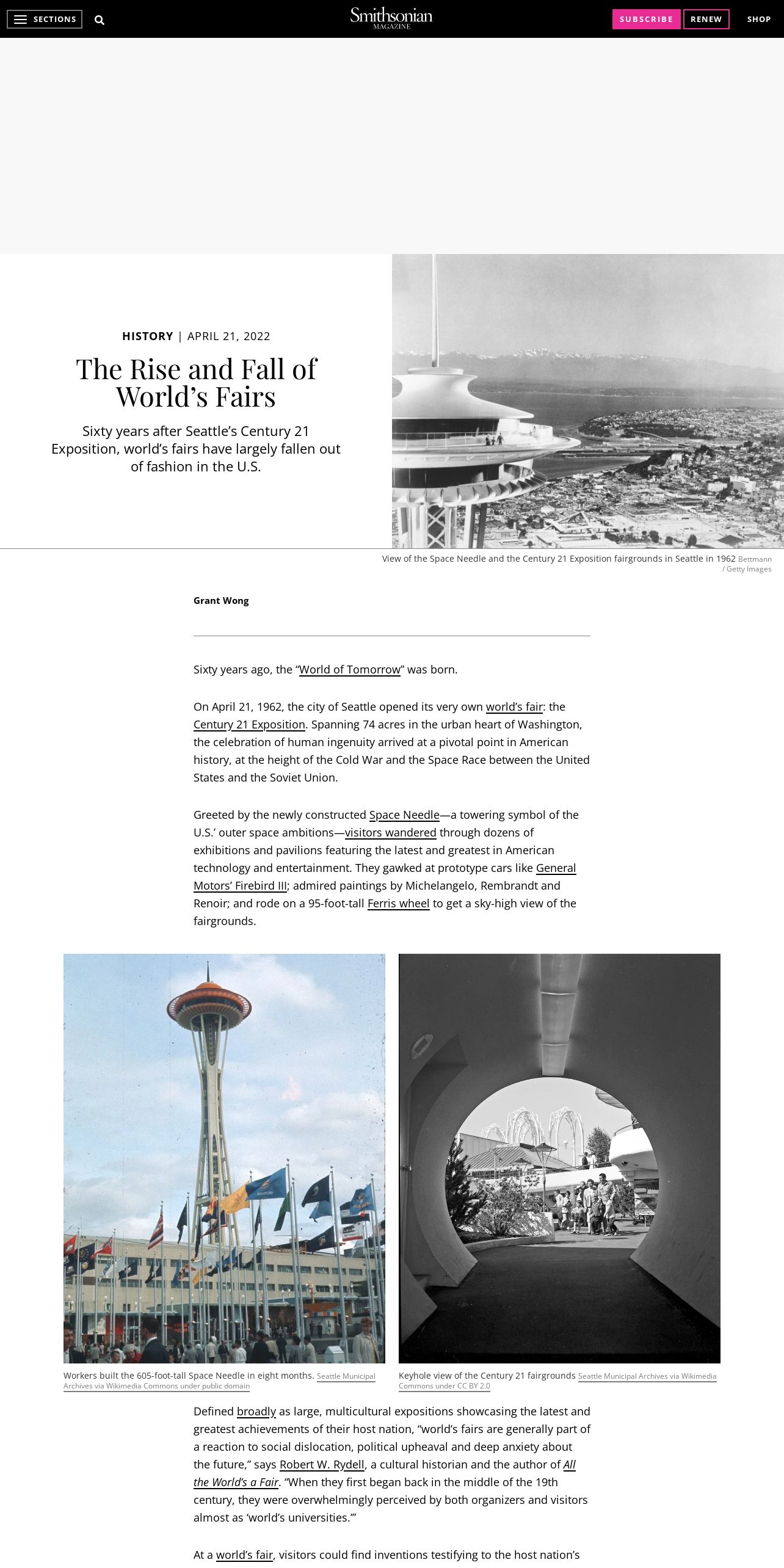 SECTIONS

Smithsonian MAGAZINE

SUBSCRIBE RENEW SHOP

HISTORY | APRIL 21, 2022

The Rise and Fall of World's Fairs

Sixty years after Seattle's Century 21 Exposition, world's fairs have largely fallen out of fashion in the U.S.

View of the Space Needle and the Century 21 Exposition fairgrounds in Seattle in 1962 Bettmann / Getty Images

Grant Wong

Sixty years ago, the "World of Tomorrow" was born.

On April 21, 1962, the city of Seattle opened its very own world's fair: the Century 21 Exposition. Spanning 74 acres in the urban heart of Washington, the celebration of human ingenuity arrived at a pivotal point in American history, at the height of the Cold War and the Space Race between the United States and the Soviet Union.

Greeted by the newly constructed Space Needle—a towering symbol of the U.S.' outer space ambitions—visitors wandered through dozens of exhibitions and pavilions featuring the latest and greatest in American technology and entertainment. They gawked at prototype cars like General Motors' Firebird III; admired paintings by Michelangelo, Rembrandt and Renoir; and rode on a 95-foot-tall Ferris wheel to get a sky-high view of the fairgrounds.

Workers built the 605-foot-tall Space Needle in eight months. Seattle Municipal Archives via Wikimedia Commons under public domain

Keyhole view of the Century 21 fairgrounds Seattle Municipal Archives via Wikimedia Commons under CC BY 2.0

Defined broadly as large, multicultural expositions showcasing the latest and greatest achievements of their host nation, "world's fairs are generally part of a reaction to social dislocation, political upheaval and deep anxiety about the future," says Robert W. Rydell, a cultural historian and the author of All the World's a Fair. "When they first began back in the middle of the 19th century, they were overwhelmingly perceived by both organizers and visitors almost as 'world's universities.'"

At a world's fair, visitors could find inventions testifying to the host nation's